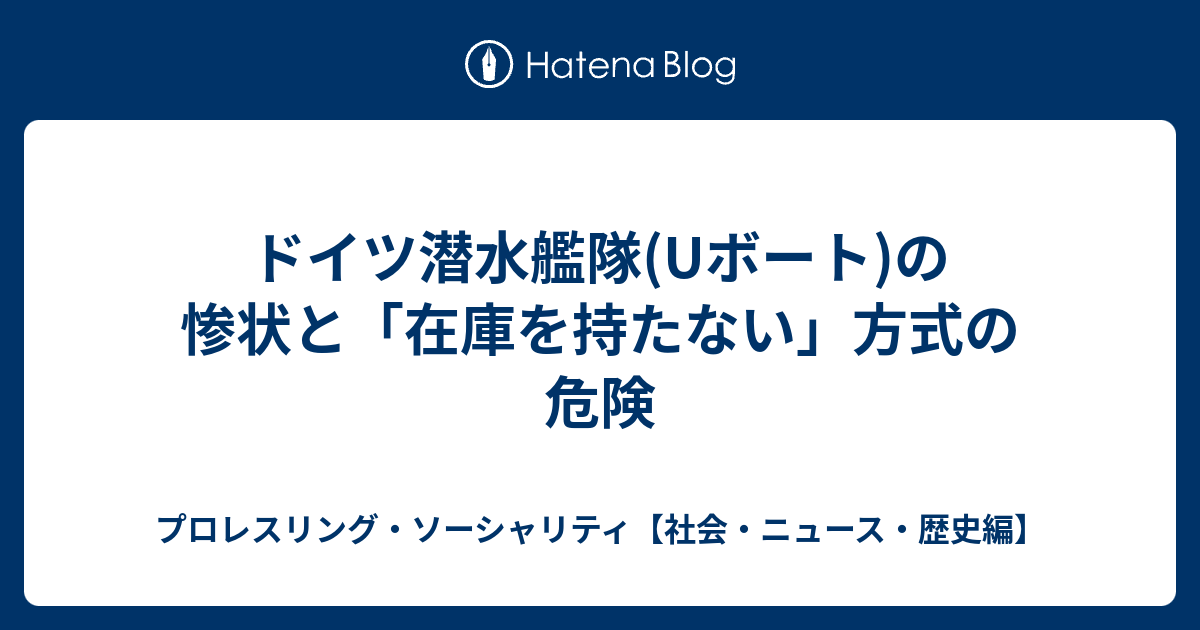 Hatena Blog

ドイツ潜水艦隊(Uボート)の惨状と「在庫を持たない」方式の危険

プロレスリング・ソーシャリティ【社会・ニュース・歴史編】